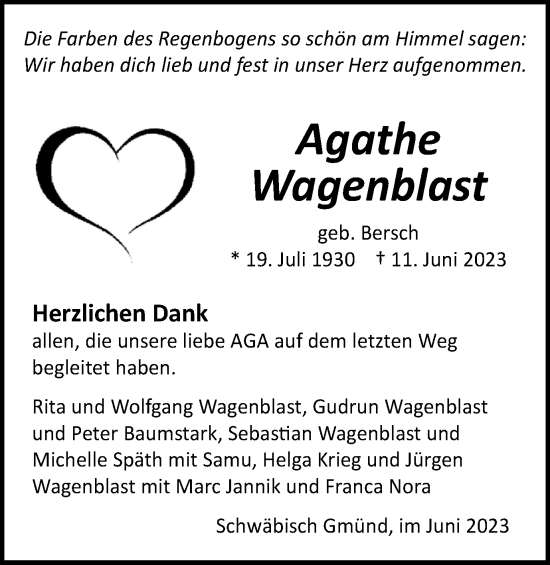 Die Farben des Regenbogens so schön am Himmel sagen: Wir haben dich lieb und fest in unser Herz aufgenommen.

Agathe Wagenblast

geb. Bersch
* 19. Juli 1930 † 11. Juni 2023

Herzlichen Dank
allen, die unsere liebe AGA auf dem letzten Weg begleitet haben.

Rita und Wolfgang Wagenblast, Gudrun Wagenblast und Peter Baumstark, Sebastian Wagenblast und Michelle Späth mit Samu, Helga Krieg und Jürgen Wagenblast mit Marc Jannik und Franca Nora

Schwäbisch Gmünd, im Juni 2023